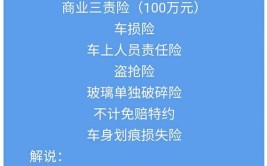 商业三责险（100万元）
车损险
车上人员责任险
盗抢险
玻璃单独破碎险
不计免赔特约
车身划痕损失险
解说：